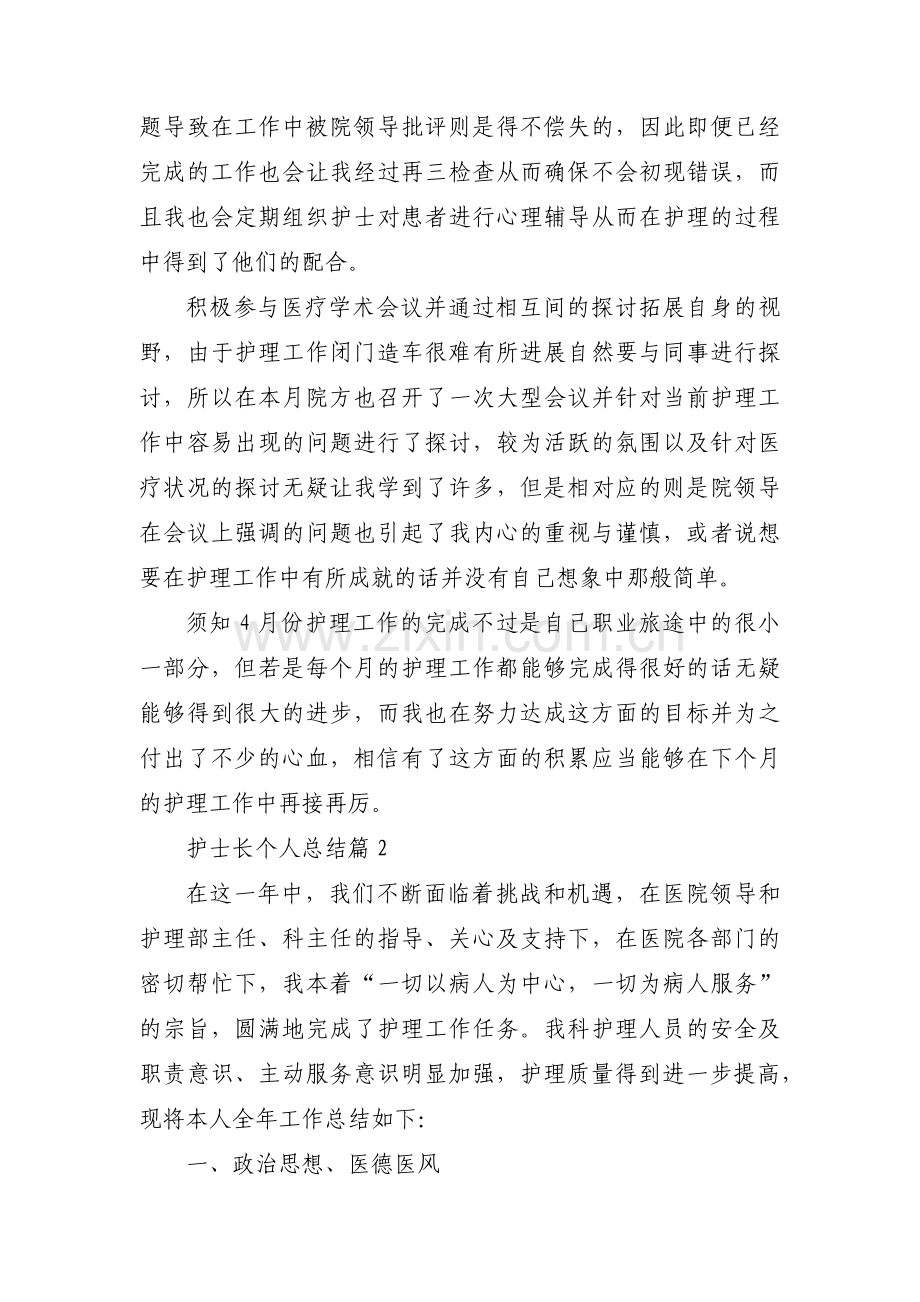 题导致在工作中被院领导批评则是得不偿失的，因此即便已经完成的工作也会让我经过再三检查从而确保不会初现错误，而且我也会定期组织护士对患者进行心理辅导从而在护理的过程中得到了他们的配合。

积极参与医疗学术会议并通过相互间的探讨拓展自身的视野，由于护理工作闭门造车很难有所进展自然要与同事进行探讨，所以在本月院方也召开了一次大型会议并针对当前护理工作中容易出现的问题进行了探讨，较为活跃的氛围以及针对医疗状况的探讨无疑让我学到了许多，但是相对应的则是院领导在会议上强调的问题也引起了我内心的重视与谨慎，或者说想要在护理工作中有所成就的话并没有自己想象中那般简单。

须知4月份护理工作的完成不过是自己职业旅途中的很小一部分，但若是每个月的护理工作都能够完成得很好的话无疑能够得到很大的进步，而我也在努力达成这方面的目标并为之付出了不少的心血，相信有了这方面的积累应当能够在下个月的护理工作中再接再厉。

护士长个人总结篇2

在这一年中，我们不断面临着挑战和机遇，在医院领导和护理部主任、科主任的指导、关心及支持下，在医院各部门的密切帮忙下，我本着“一切以病人为中心，一切为病人服务”的宗旨，圆满地完成了护理工作任务。我科护理人员的安全及职责意识、主动服务意识明显加强，护理质量得到进一步提高，现将本人全年工作总结如下:

一、政治思想、医德医风

www.zixin.com.cn